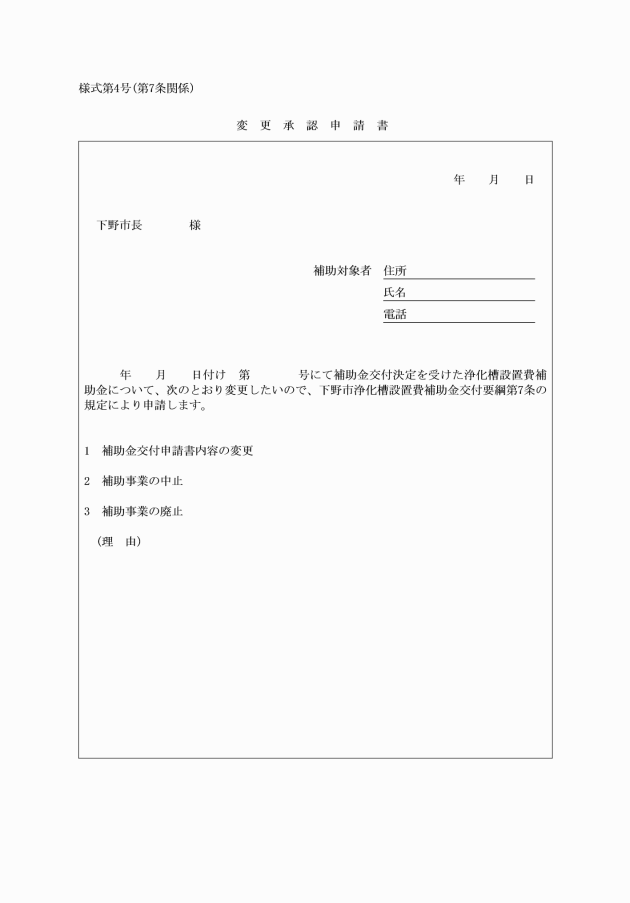 様式第4号(第7条関係)

変 更 承 認 申 請 書

年　月　日

下野市長　　　様

補助対象者 住所
氏名
電話

年　月　日付け　第　　号にて補助金交付決定を受けた浄化槽設置費補助金について、次のとおり変更したいので、下野市浄化槽設置費補助金交付要綱第7条の規定により申請します。

1　補助金交付申請書内容の変更

2　補助事業の中止

3　補助事業の廃止

(理　由)